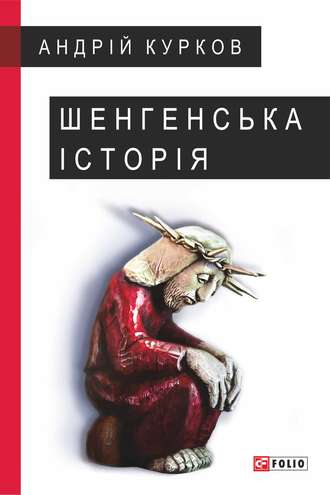 АНДРІЙ КУРКОВ

ШЕНГЕНСЬКА ІСТОРІЯ

FOLIO